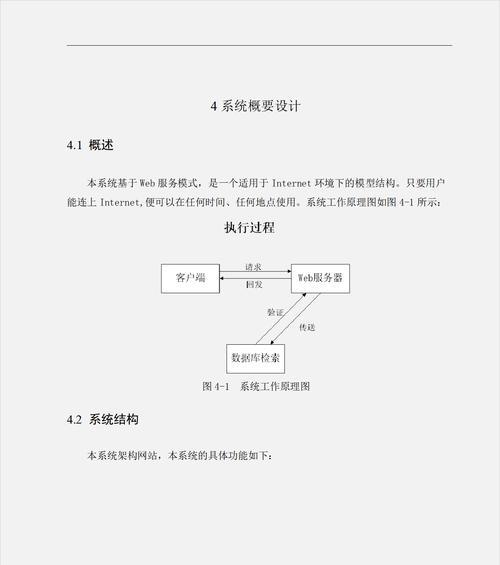 4 系统概要设计

4.1 概述

本系统基于 Web 服务模式，是一个适用于 Internet 环境下的模型结构。只要用户能连上 Internet,便可以在任何时间、任何地点使用。系统工作原理图如图 4-1 所示：

执行过程

客户端

请求

回发

Web服务器

验证

传送

数据库检索

图 4-1 系统工作原理图

4.2 系统结构

本系统架构网站，本系统的具体功能如下：